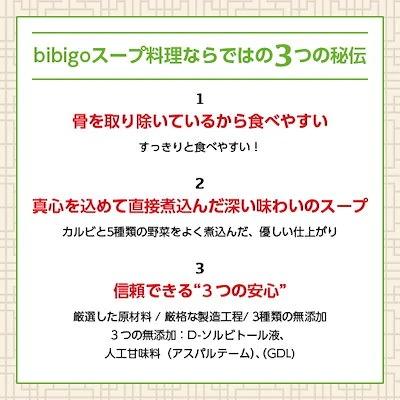 bibigoスープ料理ならではの3つの秘伝

1
骨を取り除いているから食べやすい
すっきりと食べやすい！

2
真心を込めて直接煮込んだ深い味わいのスープ
カルビと5種類の野菜をよく煮込んだ、優しい仕上がり

3
信頼できる“3つの安心”
厳選した原材料 / 厳格な製造工程/ 3種類の無添加
3つの無添加：D-ソルビトール液、
人工甘味料（アスパルテーム)、(GDL)